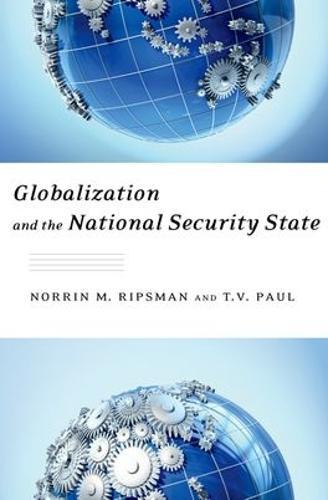 Globalization
and the National Security State

NORRIN M. RIPSMAN AND T.V. PAUL